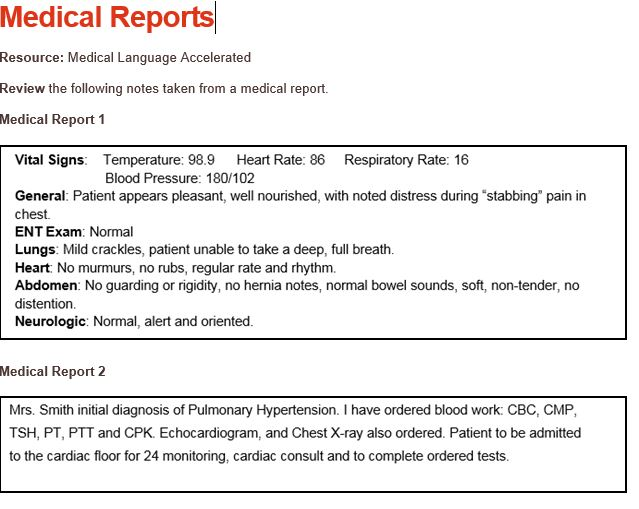 Medical Reports

Resource: Medical Language Accelerated

Review the following notes taken from a medical report.

Medical Report 1

Vital Signs: Temperature: 98.9 Heart Rate: 86 Respiratory Rate: 16
Blood Pressure: 180/102
General: Patient appears pleasant, well nourished, with noted distress during “stabbing” pain in chest.
ENT Exam: Normal
Lungs: Mild crackles, patient unable to take a deep, full breath.
Heart: No murmurs, no rubs, regular rate and rhythm.
Abdomen: No guarding or rigidity, no hernia notes, normal bowel sounds, soft, non-tender, no distention.
Neurologic: Normal, alert and oriented.

Medical Report 2

Mrs. Smith initial diagnosis of Pulmonary Hypertension. I have ordered blood work: CBC, CMP, TSH, PT, PTT and CPK. Echocardiogram, and Chest X-ray also ordered. Patient to be admitted to the cardiac floor for 24 monitoring, cardiac consult and to complete ordered tests.